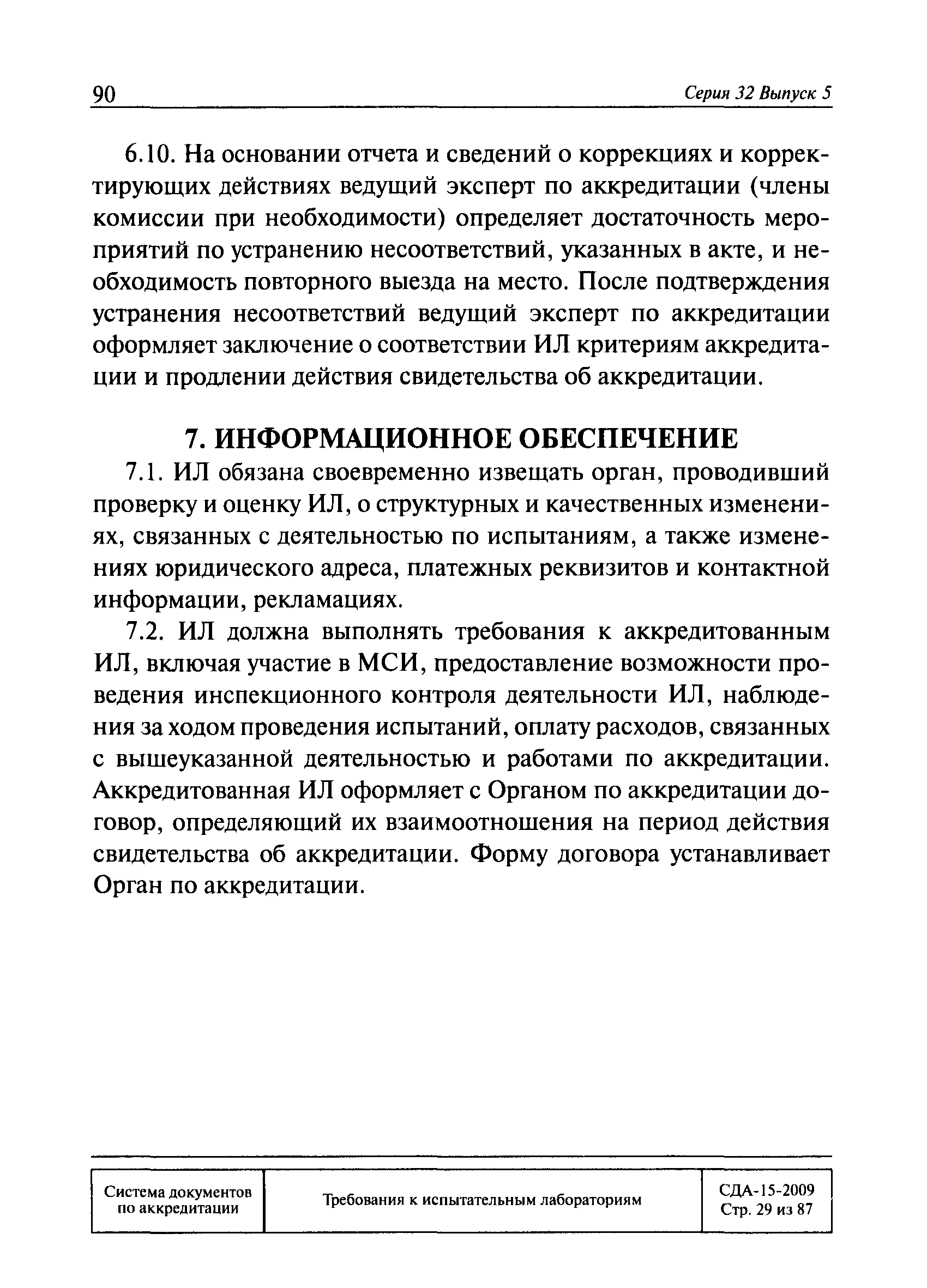 90 Серия 32 Выпуск 5

6.10. На основании отчета и сведений о коррекциях и корректирующих действиях ведущий эксперт по аккредитации (члены комиссии при необходимости) определяет достаточность мероприятий по устранению несоответствий, указанных в акте, и необходимость повторного выезда на место. После подтверждения устранения несоответствий ведущий эксперт по аккредитации оформляет заключение о соответствии ИЛ критериям аккредитации и продлении действия свидетельства об аккредитации.

7. ИНФОРМАЦИОННОЕ ОБЕСПЕЧЕНИЕ

7.1. ИЛ обязана своевременно извещать орган, проводивший проверку и оценку ИЛ, о структурных и качественных изменениях, связанных с деятельностью по испытаниям, а также изменениях юридического адреса, платежных реквизитов и контактной информации, рекламациях.

7.2. ИЛ должна выполнять требования к аккредитованным ИЛ, включая участие в МСИ, предоставление возможности проведения инспекционного контроля деятельности ИЛ, наблюдения за ходом проведения испытаний, оплату расходов, связанных с вышеуказанной деятельностью и работами по аккредитации. Аккредитованная ИЛ оформляет с Органом по аккредитации договор, определяющий их взаимоотношения на период действия свидетельства об аккредитации. Форму договора устанавливает Орган по аккредитации.

| Система документов по аккредитации | Требования к испытательным лабораториям | СДА-15-2009 Стр. 29 из 87 |
|---|---|---|